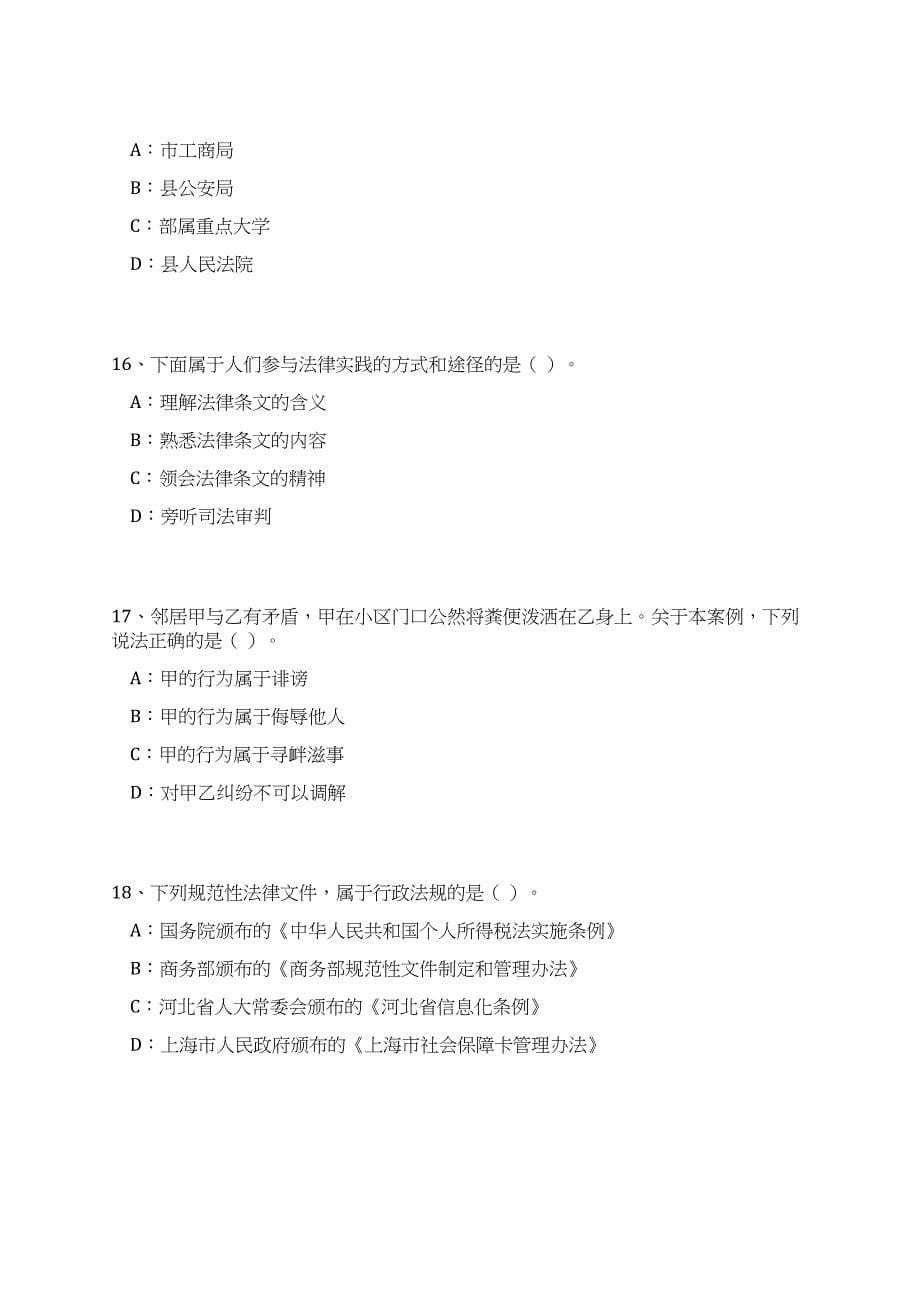 A：市工商局

B：县公安局

C：部属重点大学

D：县人民法院

16、下面属于人们参与法律实践的方式和途径的是（ ）。

A：理解法律条文的含义

B：熟悉法律条文的内容

C：领会法律条文的精神

D：旁听司法审判

17、邻居甲与乙有矛盾，甲在小区门口公然将粪便泼洒在乙身上。关于本案例，下列说法正确的是（ ）。

A：甲的行为属于诽谤

B：甲的行为属于侮辱他人

C：甲的行为属于寻衅滋事

D：对甲乙纠纷不可以调解

18、下列规范性法律文件，属于行政法规的是（ ）。

A：国务院颁布的《中华人民共和国个人所得税法实施条例》

B：商务部颁布的《商务部规范性文件制定和管理办法》

C：河北省人大常委会颁布的《河北省信息化条例》

D：上海市人民政府颁布的《上海市社会保障卡管理办法》